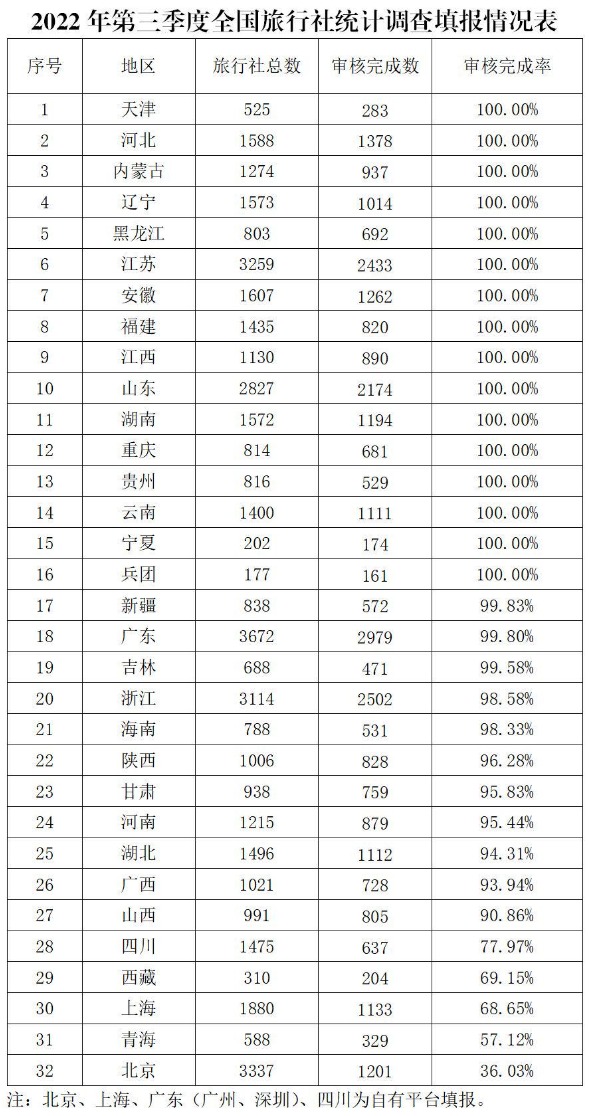 2022 年第三季度全国旅行社统计调查填报情况表

| 序号 | 地区 | 旅行社总数 | 审核完成数 | 审核完成率 |
|---|---|---|---|---|
| 1 | 天津 | 525 | 283 | 100.00% |
| 2 | 河北 | 1588 | 1378 | 100.00% |
| 3 | 内蒙古 | 1274 | 937 | 100.00% |
| 4 | 辽宁 | 1573 | 1014 | 100.00% |
| 5 | 黑龙江 | 803 | 692 | 100.00% |
| 6 | 江苏 | 3259 | 2433 | 100.00% |
| 7 | 安徽 | 1607 | 1262 | 100.00% |
| 8 | 福建 | 1435 | 820 | 100.00% |
| 9 | 江西 | 1130 | 890 | 100.00% |
| 10 | 山东 | 2827 | 2174 | 100.00% |
| 11 | 湖南 | 1572 | 1194 | 100.00% |
| 12 | 重庆 | 814 | 681 | 100.00% |
| 13 | 贵州 | 816 | 529 | 100.00% |
| 14 | 云南 | 1400 | 1111 | 100.00% |
| 15 | 宁夏 | 202 | 174 | 100.00% |
| 16 | 兵团 | 177 | 161 | 100.00% |
| 17 | 新疆 | 838 | 572 | 99.83% |
| 18 | 广东 | 3672 | 2979 | 99.80% |
| 19 | 吉林 | 688 | 471 | 99.58% |
| 20 | 浙江 | 3114 | 2502 | 98.58% |
| 21 | 海南 | 788 | 531 | 98.33% |
| 22 | 陕西 | 1006 | 828 | 96.28% |
| 23 | 甘肃 | 938 | 759 | 95.83% |
| 24 | 河南 | 1215 | 879 | 95.44% |
| 25 | 湖北 | 1496 | 1112 | 94.31% |
| 26 | 广西 | 1021 | 728 | 93.94% |
| 27 | 山西 | 991 | 805 | 90.86% |
| 28 | 四川 | 1475 | 637 | 77.97% |
| 29 | 西藏 | 310 | 204 | 69.15% |
| 30 | 上海 | 1880 | 1133 | 68.65% |
| 31 | 青海 | 588 | 329 | 57.12% |
| 32 | 北京 | 3337 | 1201 | 36.03% |

注：北京、上海、广东（广州、深圳）、四川为自有平台填报。